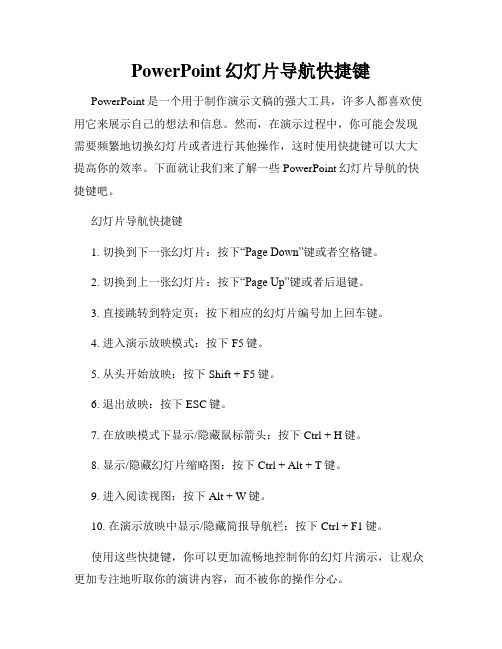 PowerPoint 幻灯片导航快捷键

PowerPoint 是一个用于制作演示文稿的强大工具，许多人都喜欢使用它来展示自己的想法和信息。然而，在演示过程中，你可能会发现需要频繁地切换幻灯片或者进行其他操作，这时使用快捷键可以大大提高你的效率。下面就让我们来了解一些 PowerPoint 幻灯片导航的快捷键吧。

幻灯片导航快捷键

1. 切换到下一张幻灯片：按下“Page Down”键或者空格键。

2. 切换到上一张幻灯片：按下“Page Up”键或者后退键。

3. 直接跳转到特定页：按下相应的幻灯片编号加上回车键。

4. 进入演示放映模式：按下 F5 键。

5. 从头开始放映：按下 Shift + F5 键。

6. 退出放映：按下 ESC 键。

7. 在放映模式下显示/隐藏鼠标箭头：按下 Ctrl + H 键。

8. 显示/隐藏幻灯片缩略图：按下 Ctrl + Alt + T 键。

9. 进入阅读视图：按下 Alt + W 键。

10. 在演示放映中显示/隐藏简报导航栏：按下 Ctrl + F1 键。

使用这些快捷键，你可以更加流畅地控制你的幻灯片演示，让观众更加专注地听取你的演讲内容，而不被你的操作分心。